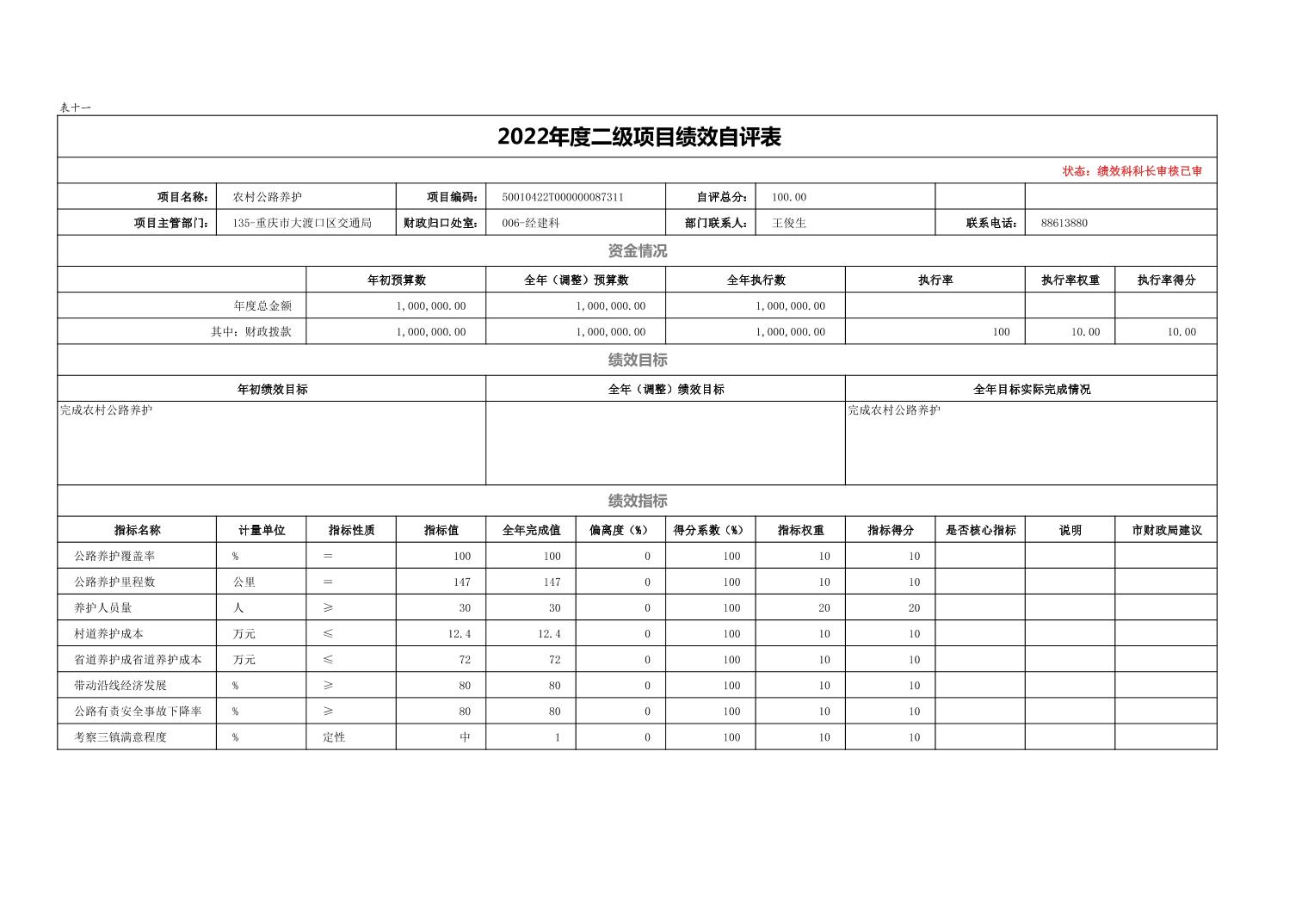 表十一

2022年度二级项目绩效自评表

状态：绩效科科长审核已审

| 项目名称： | 农村公路养护 | 项目编码： | 50010422T000000087311 | 自评总分： | 100.00 | | |
|---|---|---|---|---|---|---|---|
| 项目主管部门： | 135-重庆市大渡口区交通局 | 财政归口处室： | 006-经建科 | 部门联系人： | 王俊生 | 联系电话： | 88613880 |

资金情况

| | 年初预算数 | 全年（调整）预算数 | 全年执行数 | 执行率 | 执行率权重 | 执行率得分 |
|---|---|---|---|---|---|---|
| 年度总金额 | 1,000,000.00 | 1,000,000.00 | 1,000,000.00 | | | |
| 其中：财政拨款 | 1,000,000.00 | 1,000,000.00 | 1,000,000.00 | 100 | 10.00 | 10.00 |

绩效目标

| 年初绩效目标 | 全年（调整）绩效目标 | 全年目标实际完成情况 |
|---|---|---|
| 完成农村公路养护 | | 完成农村公路养护 |

绩效指标

| 指标名称 | 计量单位 | 指标性质 | 指标值 | 全年完成值 | 偏离度（%） | 得分系数（%） | 指标权重 | 指标得分 | 是否核心指标 | 说明 | 市财政局建议 |
|---|---|---|---|---|---|---|---|---|---|---|---|
| 公路养护覆盖率 | % | ＝ | 100 | 100 | 0 | 100 | 10 | 10 | | | |
| 公路养护里程数 | 公里 | ＝ | 147 | 147 | 0 | 100 | 10 | 10 | | | |
| 养护人员量 | 人 | ≥ | 30 | 30 | 0 | 100 | 20 | 20 | | | |
| 村道养护成本 | 万元 | ≤ | 12.4 | 12.4 | 0 | 100 | 10 | 10 | | | |
| 省道养护成省道养护成本 | 万元 | ≤ | 72 | 72 | 0 | 100 | 10 | 10 | | | |
| 带动沿线经济发展 | % | ≥ | 80 | 80 | 0 | 100 | 10 | 10 | | | |
| 公路有责安全事故下降率 | % | ≥ | 80 | 80 | 0 | 100 | 10 | 10 | | | |
| 考察三镇满意程度 | % | 定性 | 中 | 1 | 0 | 100 | 10 | 10 | | | |